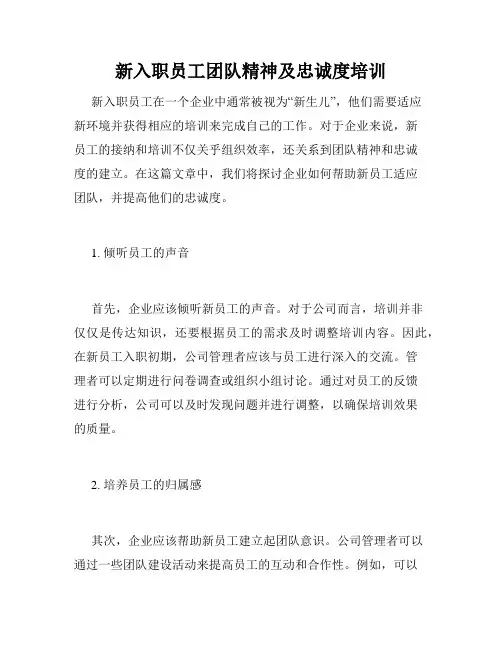 新入职员工团队精神及忠诚度培训

新入职员工在一个企业中通常被视为“新生儿”，他们需要适应新环境并获得相应的培训来完成自己的工作。对于企业来说，新员工的接纳和培训不仅关乎组织效率，还关系到团队精神和忠诚度的建立。在这篇文章中，我们将探讨企业如何帮助新员工适应团队，并提高他们的忠诚度。

1. 倾听员工的声音

首先，企业应该倾听新员工的声音。对于公司而言，培训并非仅仅是传达知识，还要根据员工的需求及时调整培训内容。因此，在新员工入职初期，公司管理者应该与员工进行深入的交流。管理者可以定期进行问卷调查或组织小组讨论。通过对员工的反馈进行分析，公司可以及时发现问题并进行调整，以确保培训效果的质量。

2. 培养员工的归属感

其次，企业应该帮助新员工建立起团队意识。公司管理者可以通过一些团队建设活动来提高员工的互动和合作性。例如，可以